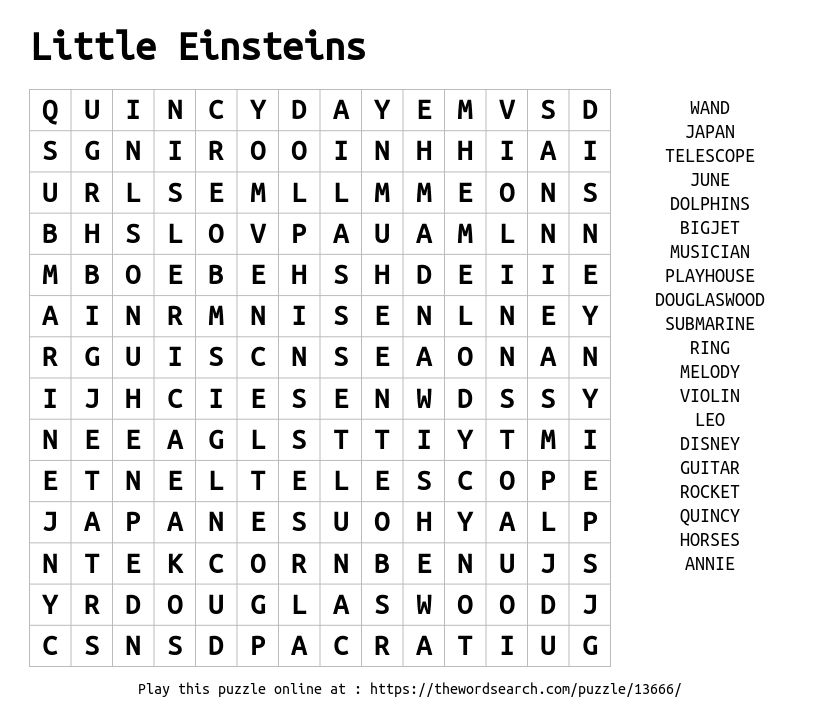 Little Einsteins

| Q | U | I | N | C | Y | D | A | Y | E | M | V | S | D |
|---|---|---|---|---|---|---|---|---|---|---|---|---|---|
| S | G | N | I | R | O | O | I | N | H | H | I | A | I |
| U | R | L | S | E | M | L | L | M | M | E | O | N | S |
| B | H | S | L | O | V | P | A | U | A | M | L | N | N |
| M | B | O | E | B | E | H | S | H | D | E | I | I | E |
| A | I | N | R | M | N | I | S | E | N | L | N | E | Y |
| R | G | U | I | S | C | N | S | E | A | O | N | A | N |
| I | J | H | C | I | E | S | E | N | W | D | S | S | Y |
| N | E | E | A | G | L | S | T | T | I | Y | T | M | I |
| E | T | N | E | L | T | E | L | E | S | C | O | P | E |
| J | A | P | A | N | E | S | U | O | H | Y | A | L | P |
| N | T | E | K | C | O | R | N | B | E | N | U | J | S |
| Y | R | D | O | U | G | L | A | S | W | O | O | D | J |
| C | S | N | S | D | P | A | C | R | A | T | I | U | G |

WAND
JAPAN
TELESCOPE
JUNE
DOLPHINS
BIGJET
MUSICIAN
PLAYHOUSE
DOUGLASWOOD
SUBMARINE
RING
MELODY
VIOLIN
LEO
DISNEY
GUITAR
ROCKET
QUINCY
HORSES
ANNIE

Play this puzzle online at : https://thewordsearch.com/puzzle/13666/